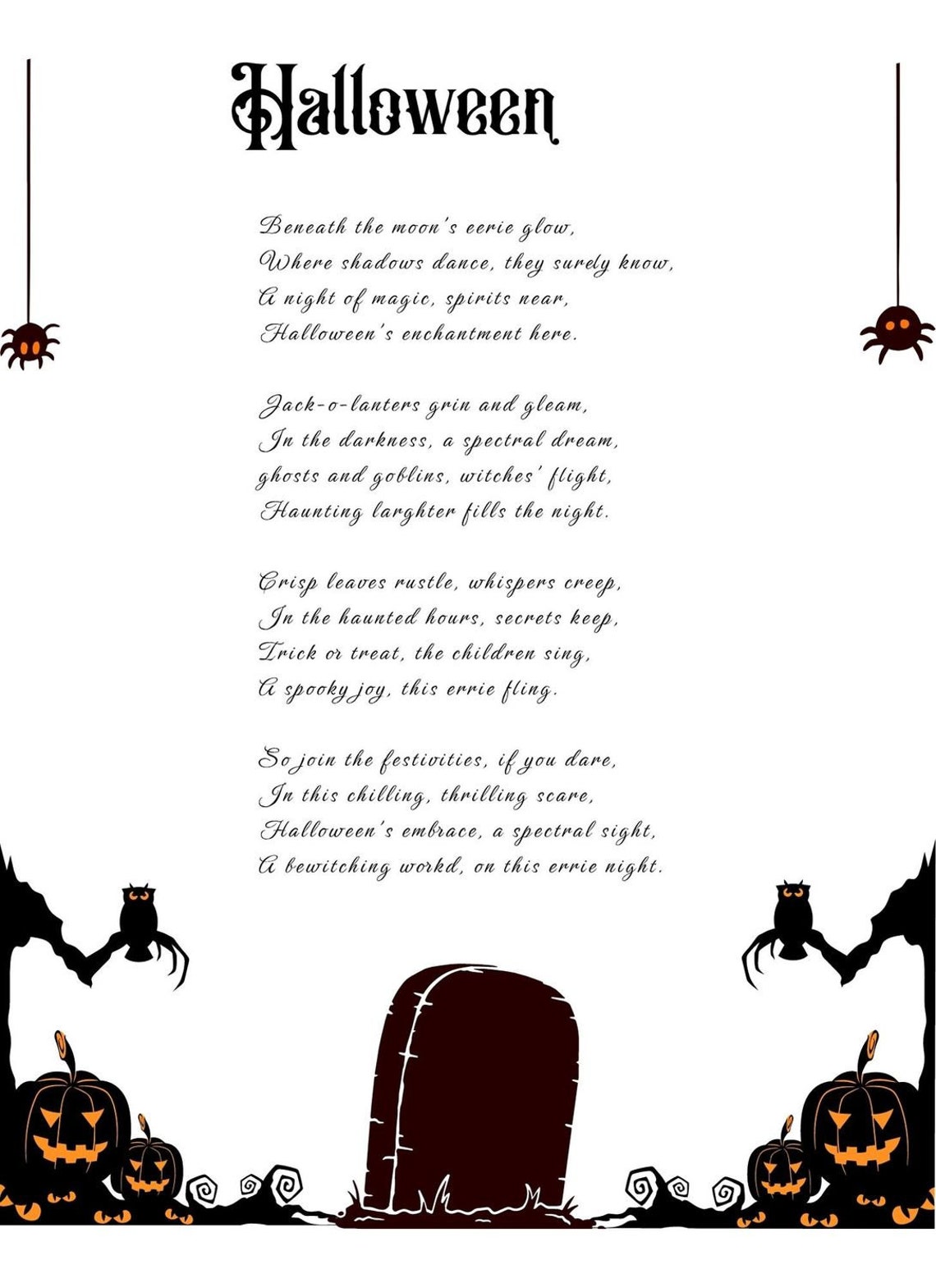 Halloween

Beneath the moon's eerie glow,
Where shadows dance, they surely know,
A night of magic, spirits near,
Halloween's enchantment here.

Jack-o-lanters grin and gleam,
In the darkness, a spectral dream,
ghosts and goblins, witches' flight,
Haunting larghter fills the night.

Crisp leaves rustle, whispers creep,
In the haunted hours, secrets keep,
Trick or treat, the children sing,
A spooky joy, this errie fling.

So join the festivities, if you dare,
In this chilling, thrilling scare,
Halloween's embrace, a spectral sight,
A bewitching workd, on this errie night.